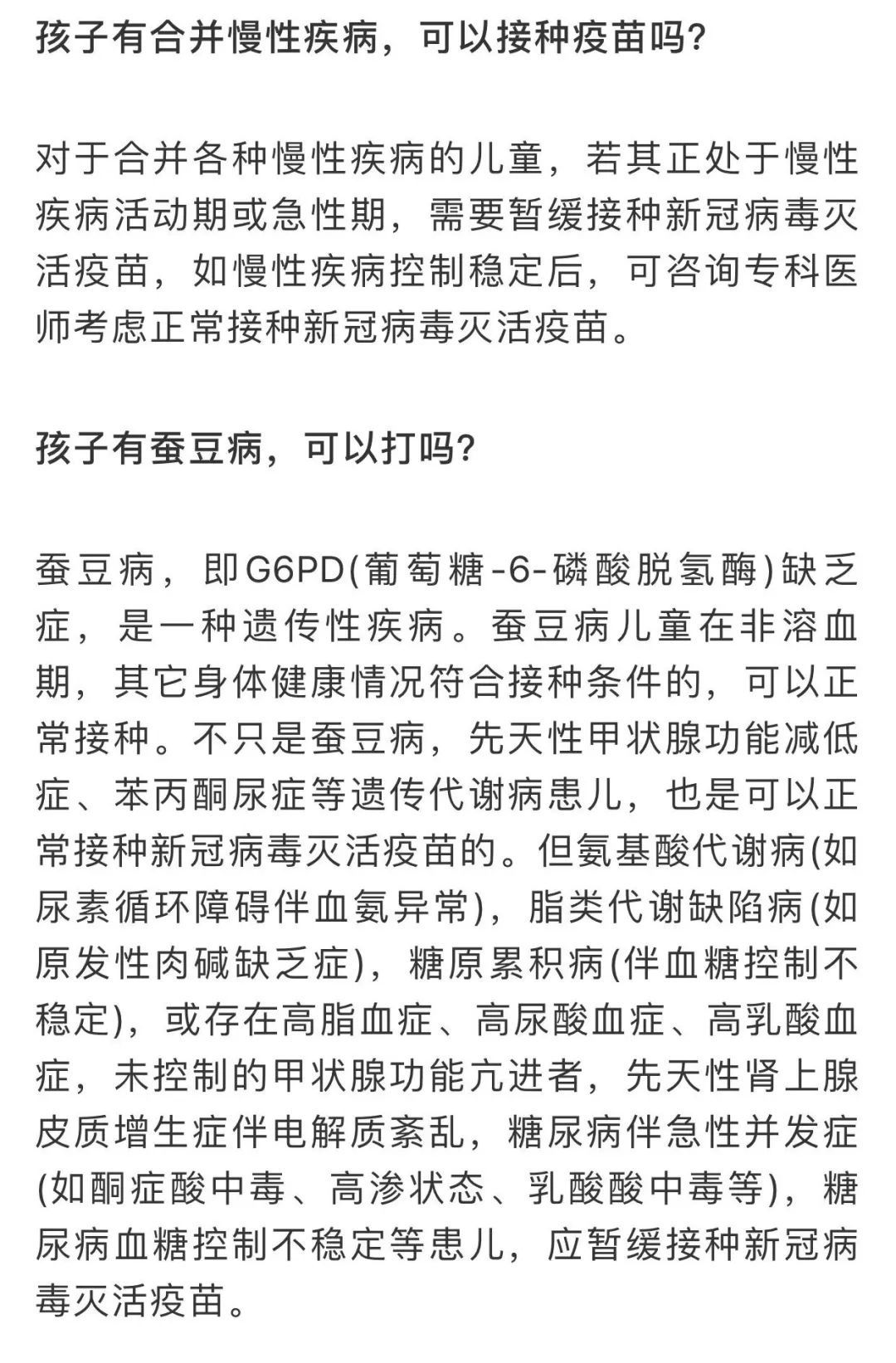 孩子有合并慢性疾病，可以接种疫苗吗？

对于合并各种慢性疾病的儿童，若其正处于慢性疾病活动期或急性期，需要暂缓接种新冠病毒灭活疫苗，如慢性疾病控制稳定后，可咨询专科医师考虑正常接种新冠病毒灭活疫苗。

孩子有蚕豆病，可以打吗？

蚕豆病，即G6PD(葡萄糖-6-磷酸脱氢酶)缺乏症，是一种遗传性疾病。蚕豆病儿童在非溶血期，其它身体健康情况符合接种条件的，可以正常接种。不只是蚕豆病，先天性甲状腺功能减低症、苯丙酮尿症等遗传代谢病患儿，也是可以正常接种新冠病毒灭活疫苗的。但氨基酸代谢病(如尿素循环障碍伴血氨异常)，脂类代谢缺陷病(如原发性肉碱缺乏症)，糖原累积病(伴血糖控制不稳定)，或存在高脂血症、高尿酸血症、高乳酸血症，未控制的甲状腺功能亢进者，先天性肾上腺皮质增生症伴电解质紊乱，糖尿病伴急性并发症(如酮症酸中毒、高渗状态、乳酸酸中毒等)，糖尿病血糖控制不稳定等患儿，应暂缓接种新冠病毒灭活疫苗。